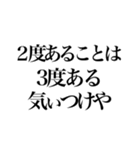 2度あることは
3度ある
気ぃつけや